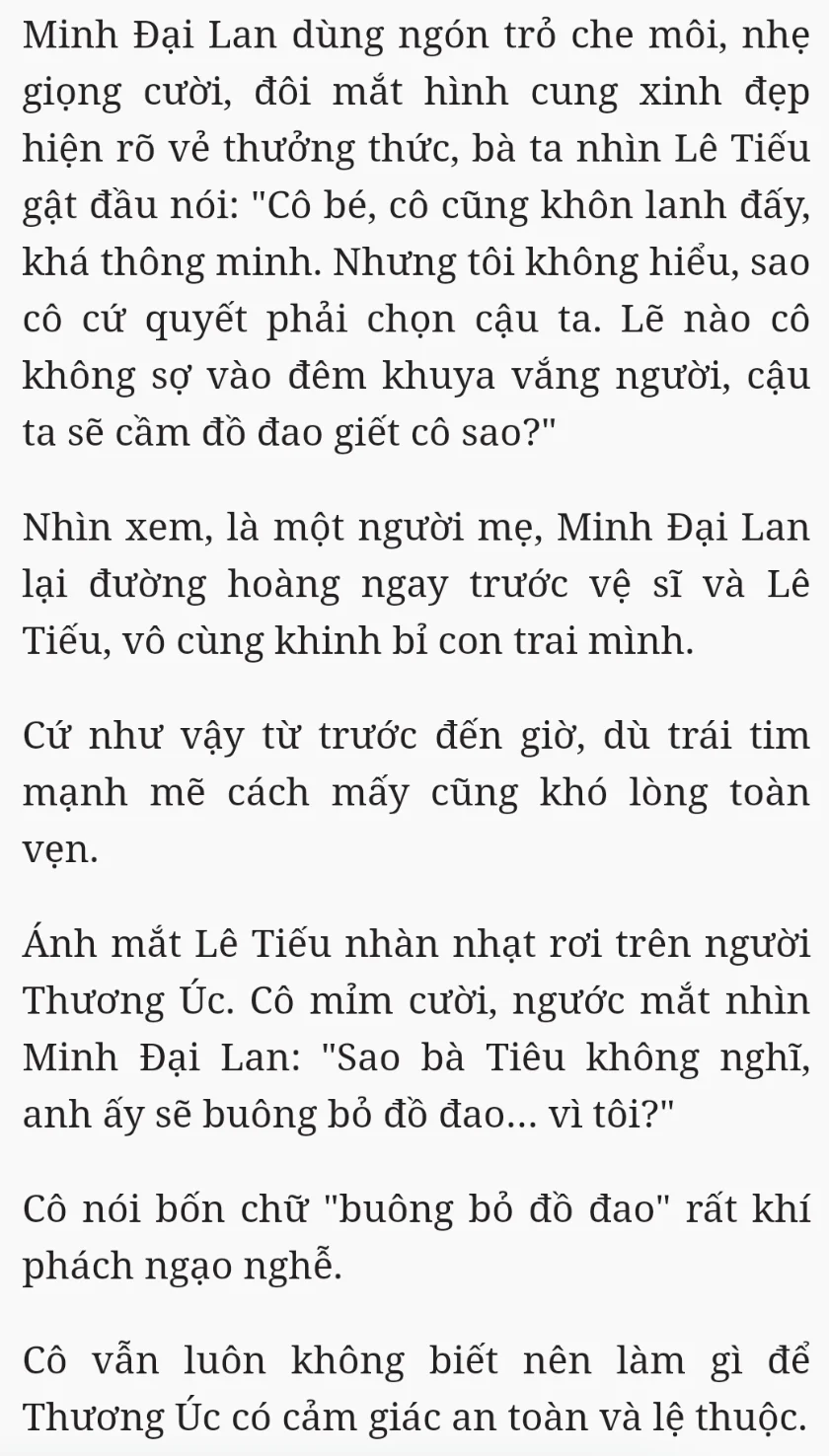 Minh Đại Lan dùng ngón trỏ che môi, nhẹ giọng cười, đôi mắt hình cung xinh đẹp hiện rõ vẻ thưởng thức, bà ta nhìn Lê Tiếu gật đầu nói: "Cô bé, cô cũng khôn lanh đấy, khá thông minh. Nhưng tôi không hiểu, sao cô cứ quyết phải chọn cậu ta. Lẽ nào cô không sợ vào đêm khuya vắng người, cậu ta sẽ cầm đồ đao giết cô sao?"

Nhìn xem, là một người mẹ, Minh Đại Lan lại đường hoàng ngay trước vệ sĩ và Lê Tiếu, vô cùng khinh bỉ con trai mình.

Cứ như vậy từ trước đến giờ, dù trái tim mạnh mẽ cách mấy cũng khó lòng toàn vẹn.

Ánh mắt Lê Tiếu nhàn nhạt rơi trên người Thương Úc. Cô mỉm cười, ngước mắt nhìn Minh Đại Lan: "Sao bà Tiêu không nghĩ, anh ấy sẽ buông bỏ đồ đao... vì tôi?"

Cô nói bốn chữ "buông bỏ đồ đao" rất khí phách ngạo nghễ.

Cô vẫn luôn không biết nên làm gì để Thương Úc có cảm giác an toàn và lệ thuộc.